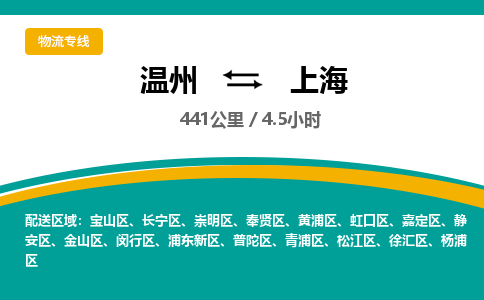 物流专线

温州 ⇆ 上海

441公里 / 4.5小时

配送区域：宝山区、长宁区、崇明区、奉贤区、黄浦区、虹口区、嘉定区、静安区、金山区、闵行区、浦东新区、普陀区、青浦区、松江区、徐汇区、杨浦区